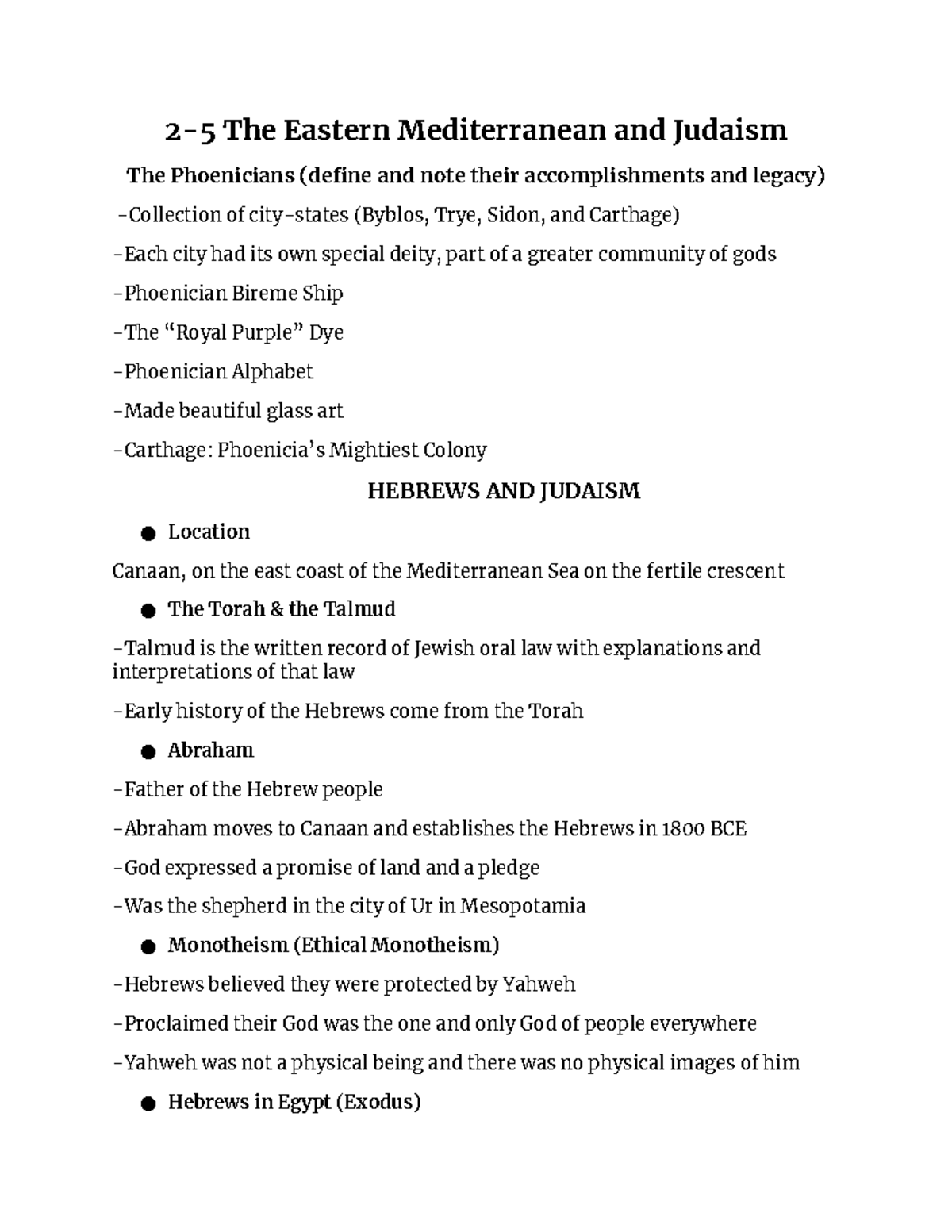 2-5 The Eastern Mediterranean and Judaism

The Phoenicians (define and note their accomplishments and legacy)

-Collection of city-states (Byblos, Trye, Sidon, and Carthage)

-Each city had its own special deity, part of a greater community of gods

-Phoenician Bireme Ship

-The “Royal Purple” Dye

-Phoenician Alphabet

-Made beautiful glass art

-Carthage: Phoenicia’s Mightiest Colony

HEBREWS AND JUDAISM

● Location

Canaan, on the east coast of the Mediterranean Sea on the fertile crescent

● The Torah & the Talmud

-Talmud is the written record of Jewish oral law with explanations and interpretations of that law

-Early history of the Hebrews come from the Torah

● Abraham

-Father of the Hebrew people

-Abraham moves to Canaan and establishes the Hebrews in 1800 BCE

-God expressed a promise of land and a pledge

-Was the shepherd in the city of Ur in Mesopotamia

● Monotheism (Ethical Monotheism)

-Hebrews believed they were protected by Yahweh

-Proclaimed their God was the one and only God of people everywhere

-Yahweh was not a physical being and there was no physical images of him

● Hebrews in Egypt (Exodus)